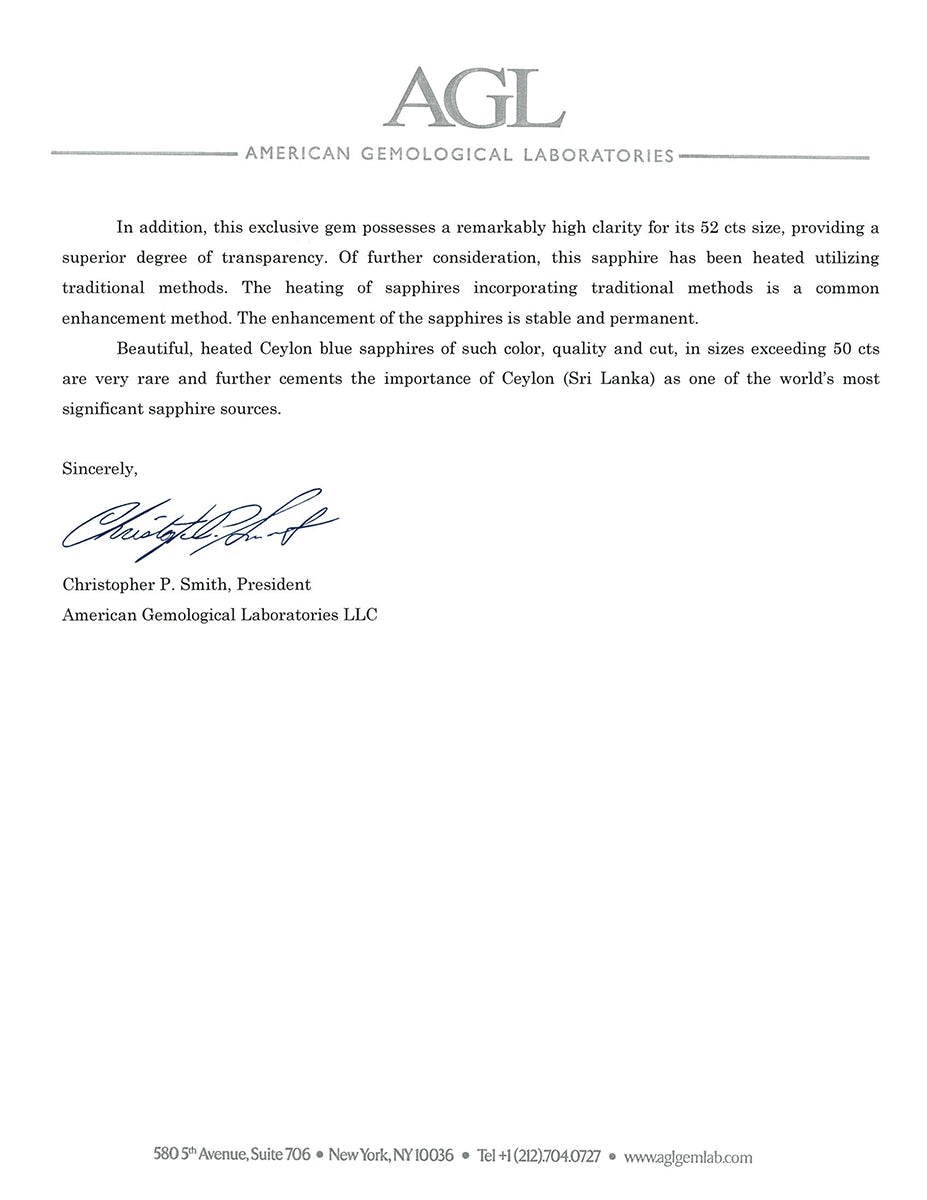 AGL
AMERICAN GEMOLOGICAL LABORATORIES

In addition, this exclusive gem possesses a remarkably high clarity for its 52 cts size, providing a superior degree of transparency. Of further consideration, this sapphire has been heated utilizing traditional methods. The heating of sapphires incorporating traditional methods is a common enhancement method. The enhancement of the sapphires is stable and permanent.

Beautiful, heated Ceylon blue sapphires of such color, quality and cut, in sizes exceeding 50 cts are very rare and further cements the importance of Ceylon (Sri Lanka) as one of the world's most significant sapphire sources.

Sincerely,

Christopher P. Smith

Christopher P. Smith, President
American Gemological Laboratories LLC

580 5th Avenue, Suite 706 • New York, NY 10036 • Tel +1 (212).704.0727 • www.aglgemlab.com